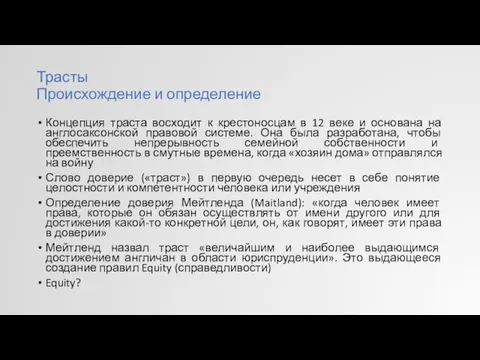 Трасты
Происхождение и определение

• Концепция траста восходит к крестоносцам в 12 веке и основана на англосаксонской правовой системе. Она была разработана, чтобы обеспечить непрерывность семейной собственности и преемственность в смутные времена, когда «хозяин дома» отправлялся на войну
• Слово доверие («траст») в первую очередь несет в себе понятие целостности и компетентности человека или учреждения
• Определение доверия Мейтленда (Maitland): «когда человек имеет права, которые он обязан осуществлять от имени другого или для достижения какой-то конкретной цели, он, как говорят, имеет эти права в доверии»
• Мейтленд назвал траст «величайшим и наиболее выдающимся достижением англичан в области юриспруденции». Это выдающееся создание правил Equity (справедливости)
• Equity?